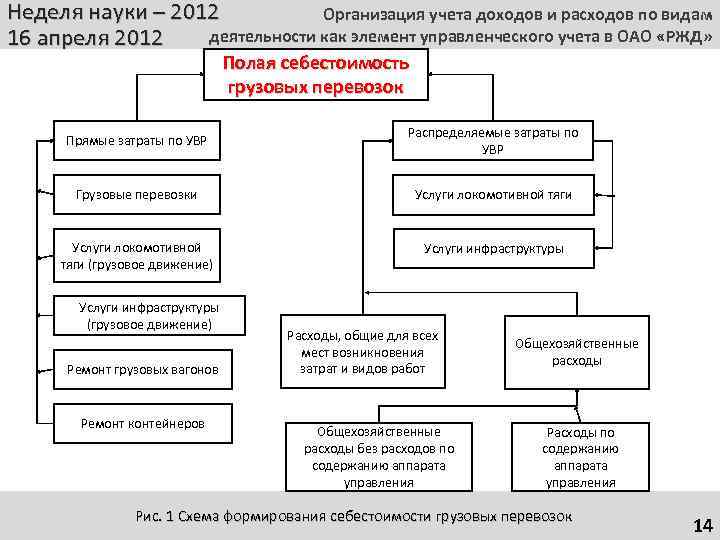 Неделя науки – 2012
16 апреля 2012

Организация учета доходов и расходов по видам деятельности как элемент управленческого учета в ОАО «РЖД»

Полая себестоимость грузовых перевозок

Прямые затраты по УВР

Грузовые перевозки

Услуги локомотивной тяги (грузовое движение)

Услуги инфраструктуры (грузовое движение)

Ремонт грузовых вагонов

Ремонт контейнеров

Распределяемые затраты по УВР

Услуги локомотивной тяги

Услуги инфраструктуры

Расходы, общие для всех мест возникновения затрат и видов работ

Общехозяйственные расходы

Общехозяйственные расходы без расходов по содержанию аппарата управления

Расходы по содержанию аппарата управления

Рис. 1 Схема формирования себестоимости грузовых перевозок

14